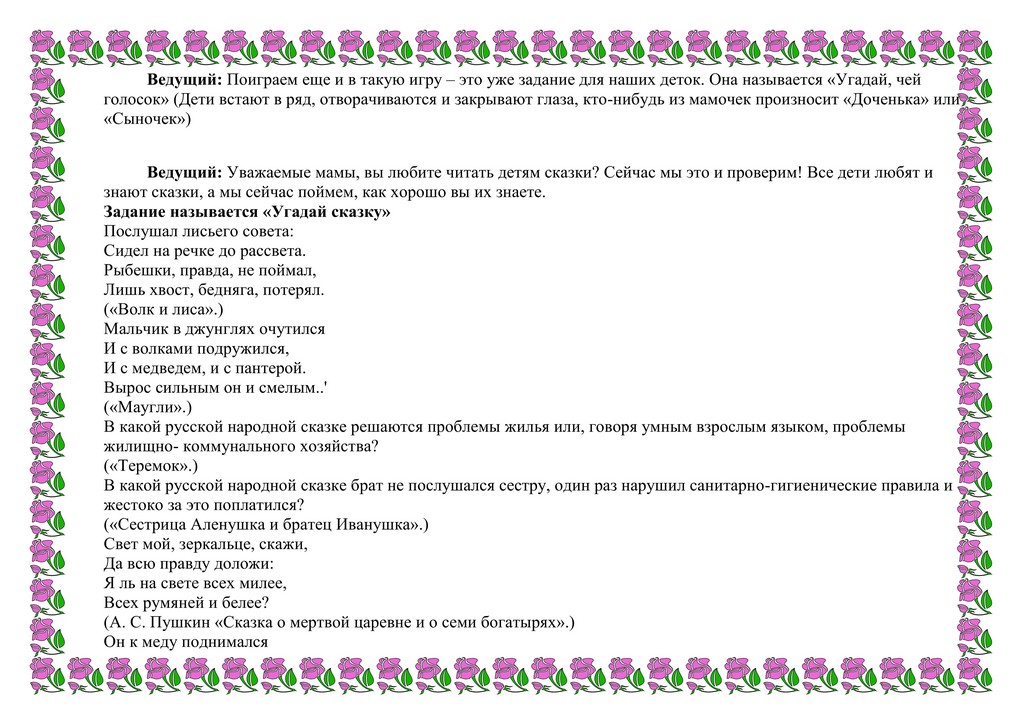 **Ведущий:** Поиграем еще и в такую игру – это уже задание для наших деток. Она называется «Угадай, чей голосок» (Дети встают в ряд, отворачиваются и закрывают глаза, кто-нибудь из мамочек произносит «Доченька» или «Сыночек»)

**Ведущий:** Уважаемые мамы, вы любите читать детям сказки? Сейчас мы это и проверим! Все дети любят и знают сказки, а мы сейчас поймем, как хорошо вы их знаете.
**Задание называется «Угадай сказку»**
Послушал лисьего совета:
Сидел на речке до рассвета.
Рыбешки, правда, не поймал,
Лишь хвост, бедняга, потерял.
(«Волк и лиса».)
Мальчик в джунглях очутился
И с волками подружился,
И с медведем, и с пантерой.
Вырос сильным он и смелым..'
(«Маугли».)
В какой русской народной сказке решаются проблемы жилья или, говоря умным взрослым языком, проблемы жилищно- коммунального хозяйства?
(«Теремок».)
В какой русской народной сказке брат не послушался сестру, один раз нарушил санитарно-гигиенические правила и жестоко за это поплатился?
(«Сестрица Аленушка и братец Иванушка».)
Свет мой, зеркальце, скажи,
Да всю правду доложи:
Я ль на свете всех милее,
Всех румяней и белее?
(А. С. Пушкин «Сказка о мертвой царевне и о семи богатырях».)
Он к меду поднимался